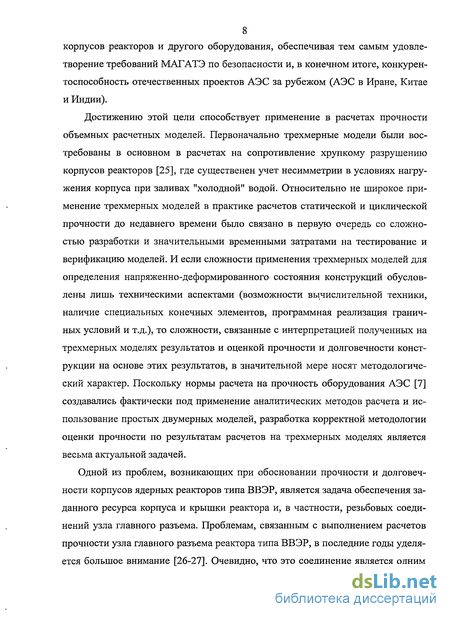 8

корпусов реакторов и другого оборудования, обеспечивая тем самым удовлетворение требований МАГАТЭ по безопасности и, в конечном итоге, конкурентоспособность отечественных проектов АЭС за рубежом (АЭС в Иране, Китае и Индии).

Достижению этой цели способствует применение в расчетах прочности объемных расчетных моделей. Первоначально трехмерные модели были востребованы в основном в расчетах на сопротивление хрупкому разрушению корпусов реакторов [25], где существенен учет несимметрии в условиях нагружения корпуса при заливах "холодной" водой. Относительно не широкое применение трехмерных моделей в практике расчетов статической и циклической прочности до недавнего времени было связано в первую очередь со сложностью разработки и значительными временными затратами на тестирование и верификацию моделей. И если сложности применения трехмерных моделей для определения напряженно-деформированного состояния конструкций обусловлены лишь техническими аспектами (возможности вычислительной техники, наличие специальных конечных элементов, программная реализация граничных условий и т.д.), то сложности, связанные с интерпретацией полученных на трехмерных моделях результатов и оценкой прочности и долговечности конструкции на основе этих результатов, в значительной мере носят методологический характер. Поскольку нормы расчета на прочность оборудования АЭС [7] создавались фактически под применение аналитических методов расчета и использование простых двумерных моделей, разработка корректной методологии оценки прочности по результатам расчетов на трехмерных моделях является весьма актуальной задачей.

Одной из проблем, возникающих при обосновании прочности и долговечности корпусов ядерных реакторов типа ВВЭР, является задача обеспечения заданного ресурса корпуса и крышки реактора и, в частности, резьбовых соединений узла главного разъема. Проблемам, связанным с выполнением расчетов прочности узла главного разъема реактора типа ВВЭР, в последние годы уделяется большое внимание [26-27]. Очевидно, что это соединение является одним

dsLib.net
библиотека диссертаций